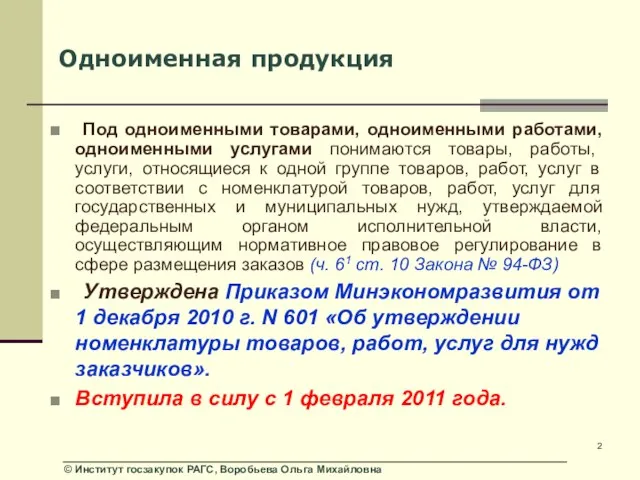 Одноименная продукция

Под одноименными товарами, одноименными работами, одноименными услугами понимаются товары, работы, услуги, относящиеся к одной группе товаров, работ, услуг в соответствии с номенклатурой товаров, работ, услуг для государственных и муниципальных нужд, утверждаемой федеральным органом исполнительной власти, осуществляющим нормативное правовое регулирование в сфере размещения заказов (ч. $6^1$ ст. 10 Закона № 94-ФЗ)

Утверждена Приказом Минэкономразвития от 1 декабря 2010 г. N 601 «Об утверждении номенклатуры товаров, работ, услуг для нужд заказчиков».

Вступила в силу с 1 февраля 2011 года.

2

© Институт госзакупок РАГС, Воробьева Ольга Михайловна